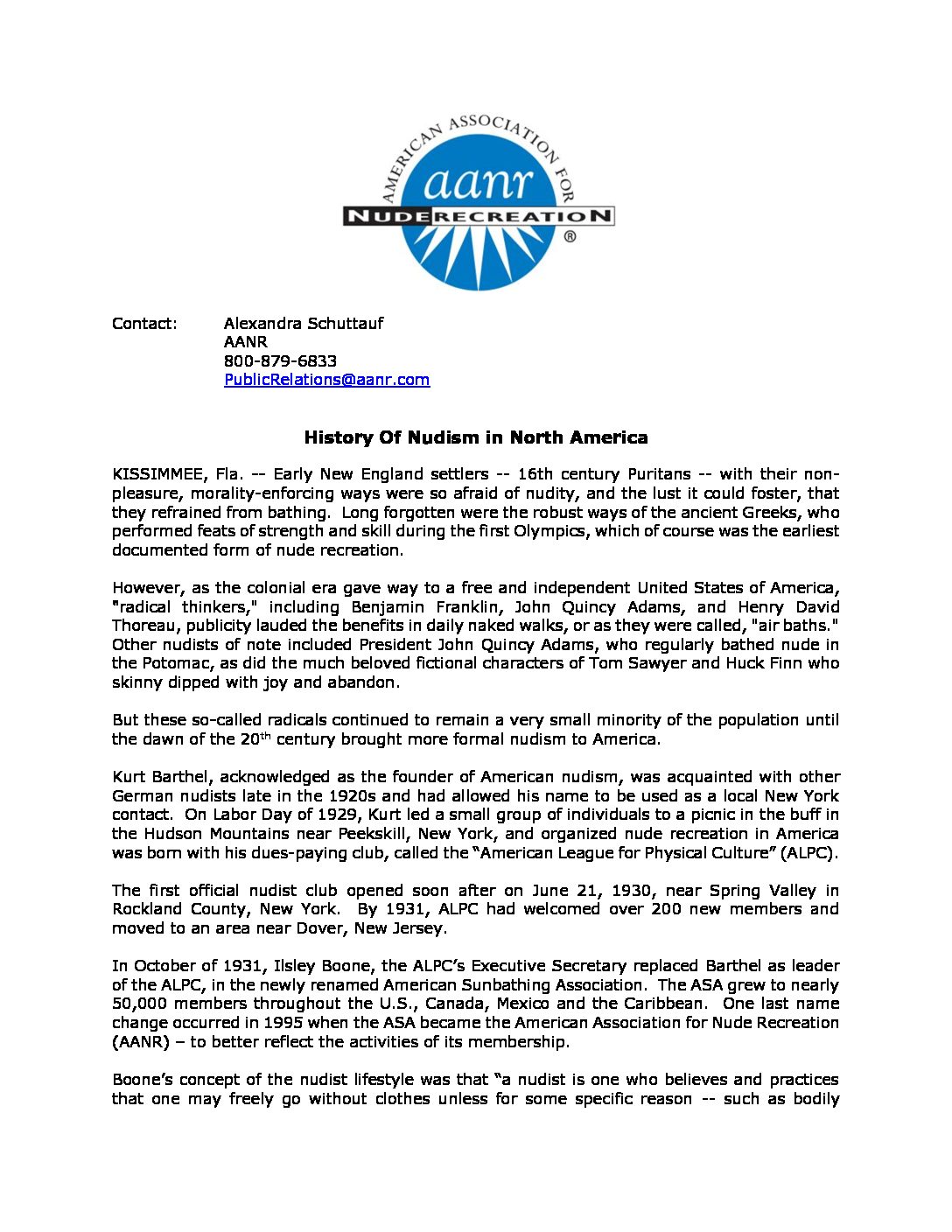 AMERICAN ASSOCIATION FOR
aanr
NUDE RECREATION
®

Contact: Alexandra Schuttauf
AANR
800-879-6833
PublicRelations@aanr.com

History Of Nudism in North America

KISSIMMEE, Fla. -- Early New England settlers -- 16th century Puritans -- with their non-pleasure, morality-enforcing ways were so afraid of nudity, and the lust it could foster, that they refrained from bathing. Long forgotten were the robust ways of the ancient Greeks, who performed feats of strength and skill during the first Olympics, which of course was the earliest documented form of nude recreation.

However, as the colonial era gave way to a free and independent United States of America, "radical thinkers," including Benjamin Franklin, John Quincy Adams, and Henry David Thoreau, publicity lauded the benefits in daily naked walks, or as they were called, "air baths." Other nudists of note included President John Quincy Adams, who regularly bathed nude in the Potomac, as did the much beloved fictional characters of Tom Sawyer and Huck Finn who skinny dipped with joy and abandon.

But these so-called radicals continued to remain a very small minority of the population until the dawn of the 20$^{th}$ century brought more formal nudism to America.

Kurt Barthel, acknowledged as the founder of American nudism, was acquainted with other German nudists late in the 1920s and had allowed his name to be used as a local New York contact. On Labor Day of 1929, Kurt led a small group of individuals to a picnic in the buff in the Hudson Mountains near Peekskill, New York, and organized nude recreation in America was born with his dues-paying club, called the “American League for Physical Culture” (ALPC).

The first official nudist club opened soon after on June 21, 1930, near Spring Valley in Rockland County, New York. By 1931, ALPC had welcomed over 200 new members and moved to an area near Dover, New Jersey.

In October of 1931, Ilsley Boone, the ALPC’s Executive Secretary replaced Barthel as leader of the ALPC, in the newly renamed American Sunbathing Association. The ASA grew to nearly 50,000 members throughout the U.S., Canada, Mexico and the Caribbean. One last name change occurred in 1995 when the ASA became the American Association for Nude Recreation (AANR) – to better reflect the activities of its membership.

Boone’s concept of the nudist lifestyle was that “a nudist is one who believes and practices that one may freely go without clothes unless for some specific reason -- such as bodily